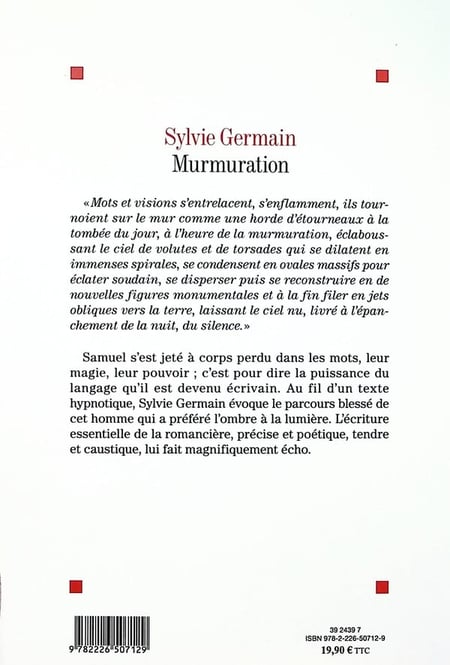 Sylvie Germain
Murmuration

«Mots et visions s'entrelacent, s'enflamment, ils tournoient sur le mur comme une horde d'étourneaux à la tombée du jour, à l'heure de la murmuration, éclaboussant le ciel de volutes et de torsades qui se dilatent en immenses spirales, se condensent en ovales massifs pour éclater soudain, se disperser puis se reconstruire en de nouvelles figures monumentales et à la fin filer en jets obliques vers la terre, laissant le ciel nu, livré à l'épanchement de la nuit, du silence.»

Samuel s'est jeté à corps perdu dans les mots, leur magie, leur pouvoir ; c'est pour dire la puissance du langage qu'il est devenu écrivain. Au fil d'un texte hypnotique, Sylvie Germain évoque le parcours blessé de cet homme qui a préféré l'ombre à la lumière. L'écriture essentielle de la romancière, précise et poétique, tendre et caustique, lui fait magnifiquement écho.

9 782226 507129

39 2439 7
ISBN 978-2-226-50712-9
19,90 € TTC